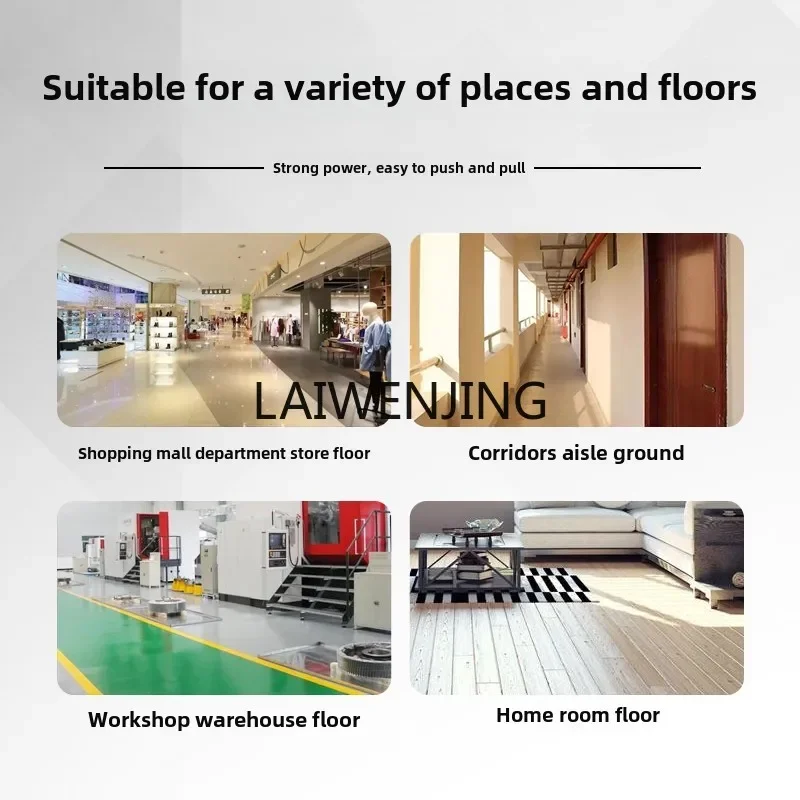 Suitable for a variety of places and floors

Strong power, easy to push and pull

LAIWENJING

Shopping mall department store floor

Corridors aisle ground

Workshop warehouse floor

Home room floor